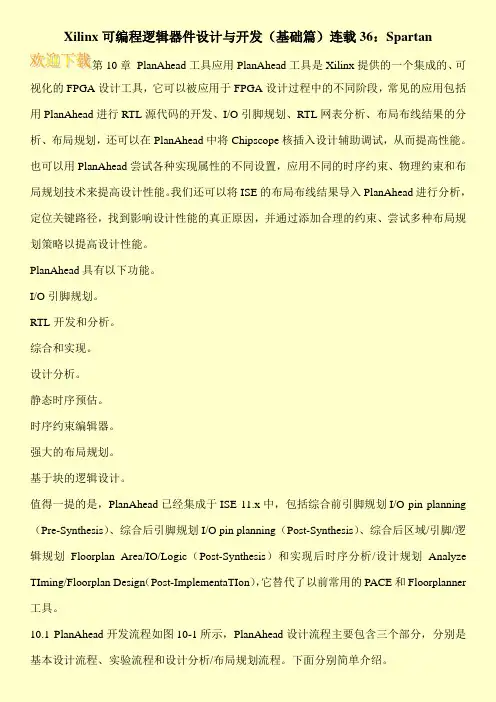 Xilinx 可编程逻辑器件设计与开发（基础篇）连载 36：Spartan

欢迎下载第 10 章 PlanAhead 工具应用 PlanAhead 工具是 Xilinx 提供的一个集成的、可视化的 FPGA 设计工具，它可以被应用于 FPGA 设计过程中的不同阶段，常见的应用包括用 PlanAhead 进行 RTL 源代码的开发、I/O 引脚规划、RTL 网表分析、布局布线结果的分析、布局规划，还可以在 PlanAhead 中将 Chipscope 核插入设计辅助调试，从而提高性能。也可以用 PlanAhead 尝试各种实现属性的不同设置，应用不同的时序约束、物理约束和布局规划技术来提高设计性能。我们还可以将 ISE 的布局布线结果导入 PlanAhead 进行分析，定位关键路径，找到影响设计性能的真正原因，并通过添加合理的约束、尝试多种布局规划策略以提高设计性能。

PlanAhead 具有以下功能。

I/O 引脚规划。

RTL 开发和分析。

综合和实现。

设计分析。

静态时序预估。

时序约束编辑器。

强大的布局规划。

基于块的逻辑设计。

值得一提的是，PlanAhead 已经集成于 ISE 11.x 中，包括综合前引脚规划 I/O pin planning（Pre-Synthesis）、综合后引脚规划 I/O pin planning（Post-Synthesis）、综合后区域/引脚/逻辑规划 Floorplan Area/IO/Logic（Post-Synthesis）和实现后时序分析/设计规划 Analyze TIming/Floorplan Design（Post-ImplementaTIon），它替代了以前常用的 PACE 和 Floorplanner 工具。

10.1 PlanAhead 开发流程如图 10-1 所示，PlanAhead 设计流程主要包含三个部分，分别是基本设计流程、实验流程和设计分析/布局规划流程。下面分别简单介绍。